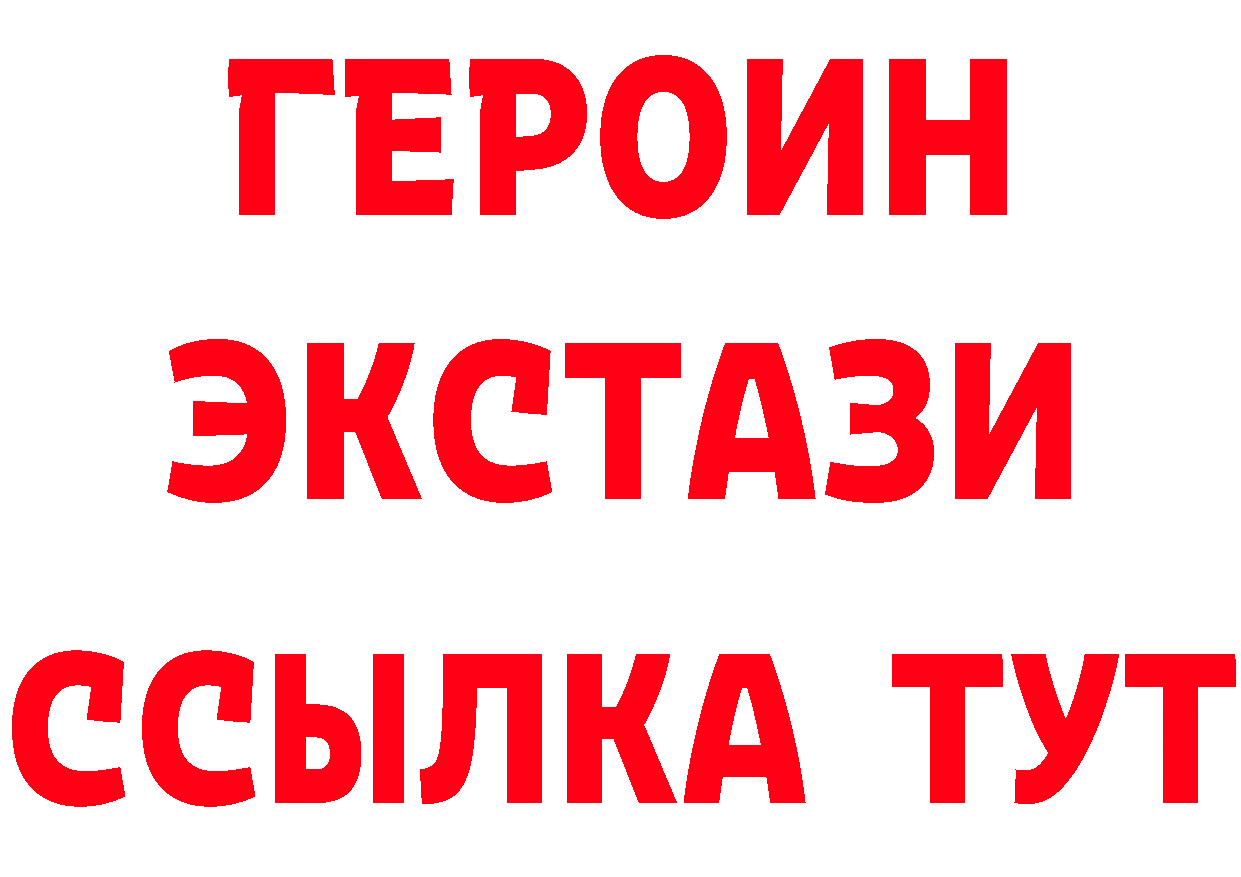 ГЕРОИН
ЭКСТАЗИ
ССЫЛКА ТУТ